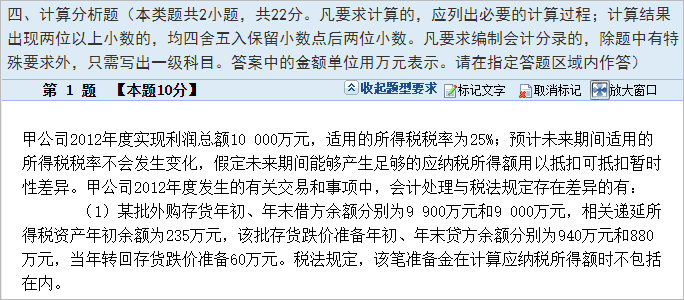 四、计算分析题（本类题共2小题，共22分。凡要求计算的，应列出必要的计算过程；计算结果出现两位以上小数的，均四舍五入保留小数点后两位小数。凡要求编制会计分录的，除题中有特殊要求外，只需写出一级科目。答案中的金额单位用万元表示。请在指定答题区域内作答）

第 1 题 【本题10分】

收起题型要求 标记文字 取消标记 放大窗口

甲公司2012年度实现利润总额10 000万元，适用的所得税税率为25%；预计未来期间适用的所得税税率不会发生变化，假定未来期间能够产生足够的应纳税所得额用以抵扣可抵扣暂时性差异。甲公司2012年度发生的有关交易和事项中，会计处理与税法规定存在差异的有：

（1）某批外购存货年初、年末借方余额分别为9 900万元和9 000万元，相关递延所得税资产年初余额为235万元，该批存货跌价准备年初、年末贷方余额分别为940万元和880万元，当年转回存货跌价准备60万元。税法规定，该笔准备金在计算应纳税所得额时不包括在内。